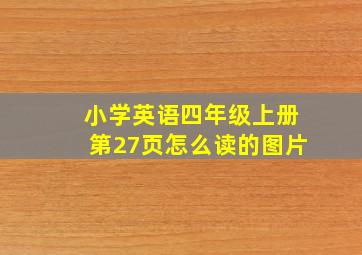 小学英语四年级上册
第27页怎么读的图片